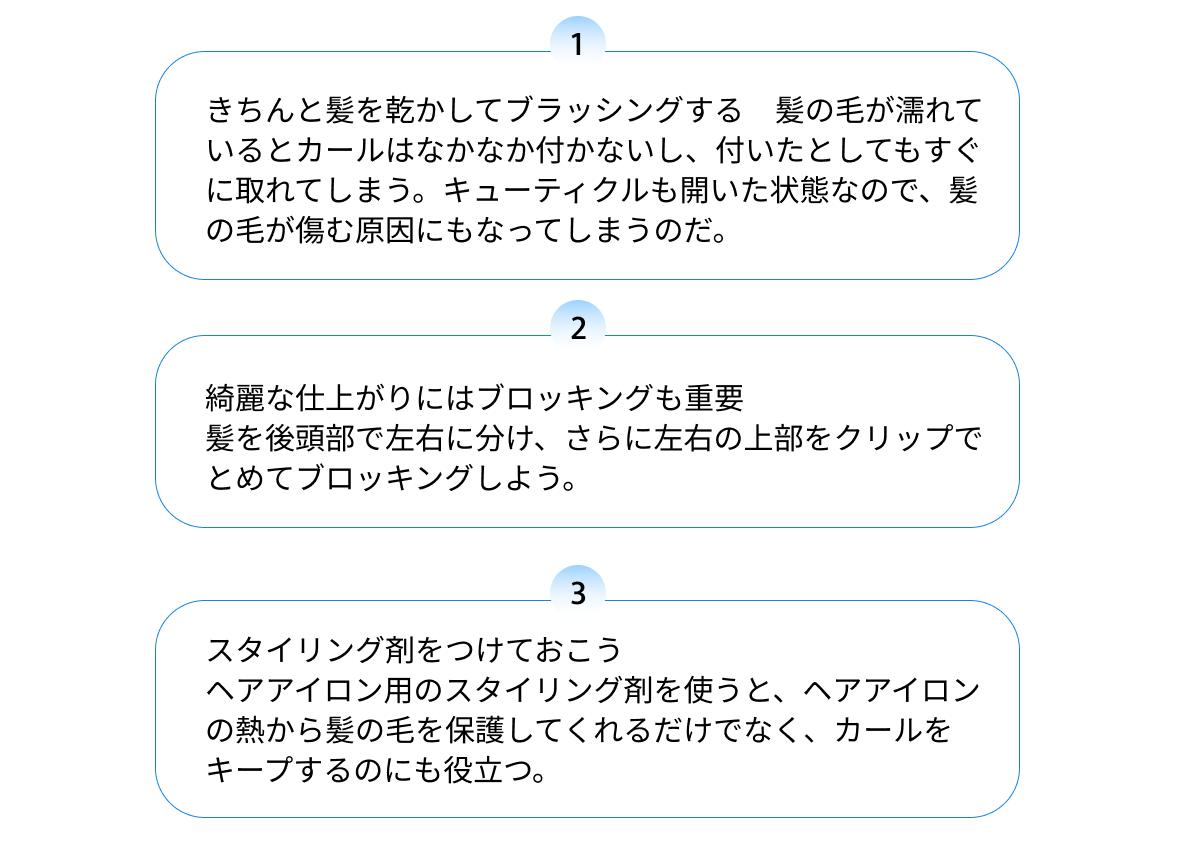 1

きちんと髪を乾かしてブラッシングする　髪の毛が濡れているとカールはなかなか付かないし、付いたとしてもすぐに取れてしまう。キューティクルも開いた状態なので、髪の毛が傷む原因にもなってしまうのだ。

2

綺麗な仕上がりにはブロッキングも重要
髪を後頭部で左右に分け、さらに左右の上部をクリップでとめてブロッキングしよう。

3

スタイリング剤をつけておこう
ヘアアイロン用のスタイリング剤を使うと、ヘアアイロンの熱から髪の毛を保護してくれるだけでなく、カールをキープするのにも役立つ。